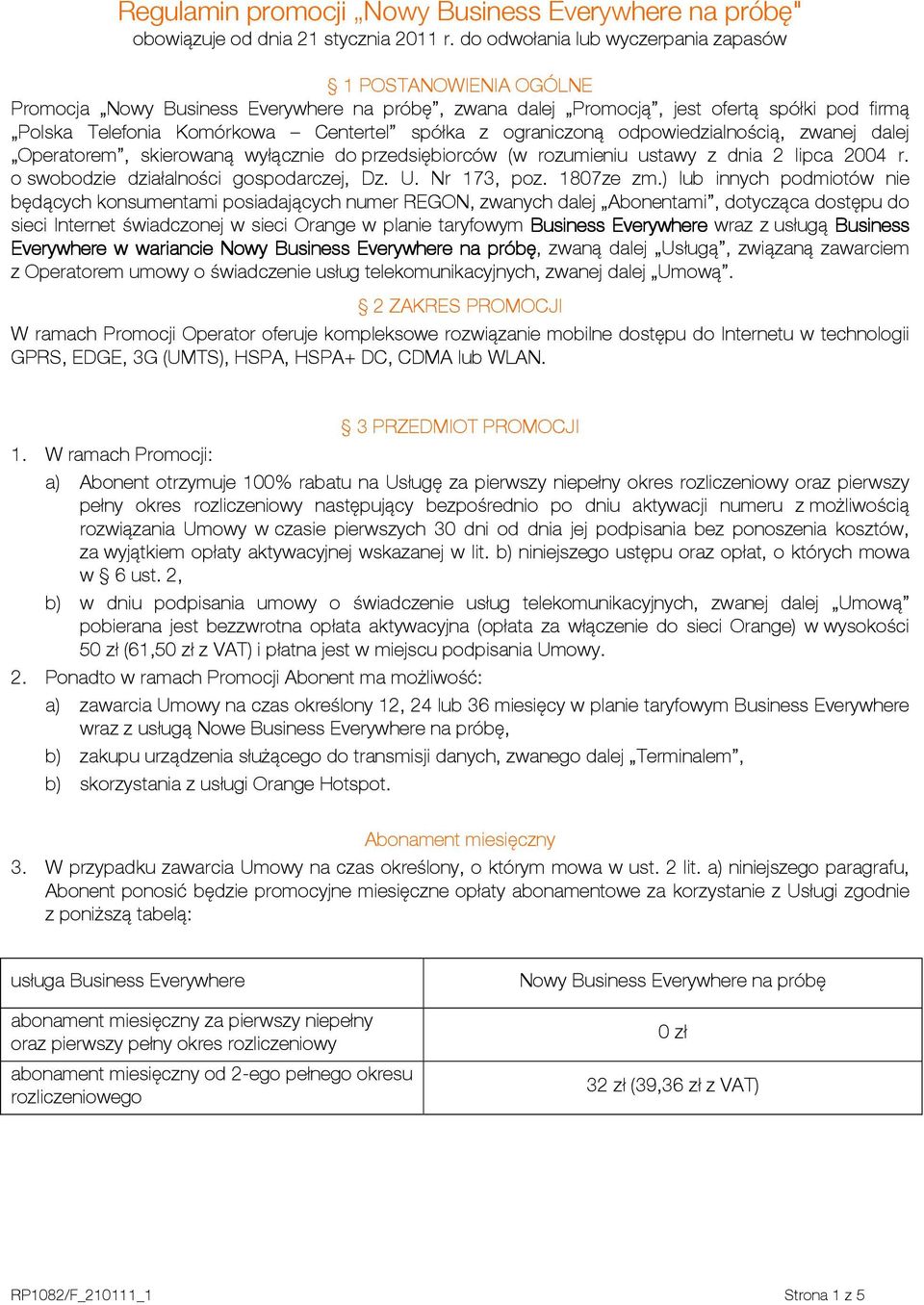 Regulamin promocji „Nowy Business Everywhere na próbę"
obowiązuje od dnia 21 stycznia 2011 r. do odwołania lub wyczerpania zapasów

§ 1 POSTANOWIENIA OGÓLNE
Promocja „Nowy Business Everywhere na próbę”, zwana dalej „Promocją”, jest ofertą spółki pod firmą „Polska Telefonia Komórkowa – Centertel” spółka z ograniczoną odpowiedzialnością, zwanej dalej „Operatorem”, skierowaną wyłącznie do przedsiębiorców (w rozumieniu ustawy z dnia 2 lipca 2004 r. o swobodzie działalności gospodarczej, Dz. U. Nr 173, poz. 1807ze zm.) lub innych podmiotów nie będących konsumentami posiadających numer REGON, zwanych dalej „Abonentami”, dotycząca dostępu do sieci Internet świadczonej w sieci Orange w planie taryfowym Business Everywhere wraz z usługą Business Everywhere w wariancie Nowy Business Everywhere na próbę, zwaną dalej „Usługą”, związaną zawarciem z Operatorem umowy o świadczenie usług telekomunikacyjnych, zwanej dalej „Umową”.

§ 2 ZAKRES PROMOCJI
W ramach Promocji Operator oferuje kompleksowe rozwiązanie mobilne dostępu do Internetu w technologii GPRS, EDGE, 3G (UMTS), HSPA, HSPA+ DC, CDMA lub WLAN.

§ 3 PRZEDMIOT PROMOCJI
1. W ramach Promocji:
a) Abonent otrzymuje 100% rabatu na Usługę za pierwszy niepełny okres rozliczeniowy oraz pierwszy pełny okres rozliczeniowy następujący bezpośrednio po dniu aktywacji numeru z możliwością rozwiązania Umowy w czasie pierwszych 30 dni od dnia jej podpisania bez ponoszenia kosztów, za wyjątkiem opłaty aktywacyjnej wskazanej w lit. b) niniejszego ustępu oraz opłat, o których mowa w § 6 ust. 2,
b) w dniu podpisania umowy o świadczenie usług telekomunikacyjnych, zwanej dalej „Umową” pobierana jest bezzwrotna opłata aktywacyjna (opłata za włączenie do sieci Orange) w wysokości 50 zł (61,50 zł z VAT) i płatna jest w miejscu podpisania Umowy.
2. Ponadto w ramach Promocji Abonent ma możliwość:
a) zawarcia Umowy na czas określony 12, 24 lub 36 miesięcy w planie taryfowym Business Everywhere wraz z usługą Nowe Business Everywhere na próbę,
b) zakupu urządzenia służącego do transmisji danych, zwanego dalej „Terminalem”,
b) skorzystania z usługi Orange Hotspot.

Abonament miesięczny
3. W przypadku zawarcia Umowy na czas określony, o którym mowa w ust. 2 lit. a) niniejszego paragrafu, Abonent ponosić będzie promocyjne miesięczne opłaty abonamentowe za korzystanie z Usługi zgodnie z poniższą tabelą:

| usługa Business Everywhere | Nowy Business Everywhere na próbę |
|---|---|
| abonament miesięczny za pierwszy niepełny oraz pierwszy pełny okres rozliczeniowy | 0 zł |
| abonament miesięczny od 2-ego pełnego okresu rozliczeniowego | 32 zł (39,36 zł z VAT) |

RP1082/F_210111_1
Strona 1 z 5